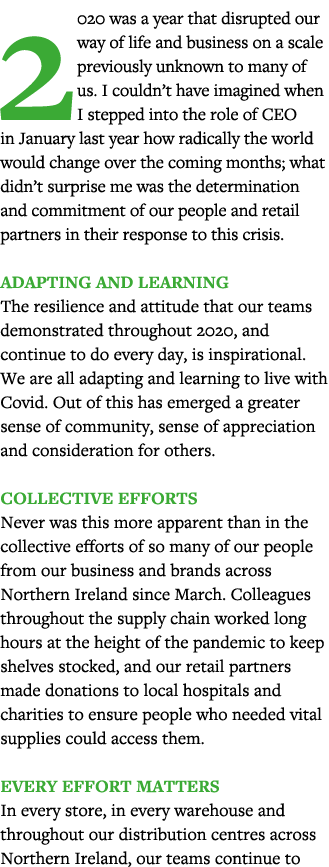 2020 was a year that disrupted our way of life and business on a scale previously unknown to many of us. I couldn't have imagined when I stepped into the role of CEO in January last year how radically the world would change over the coming months; what didn't surprise me was the determination and commitment of our people and retail partners in their response to this crisis.

ADAPTING AND LEARNING
The resilience and attitude that our teams demonstrated throughout 2020, and continue to do every day, is inspirational. We are all adapting and learning to live with Covid. Out of this has emerged a greater sense of community, sense of appreciation and consideration for others.

COLLECTIVE EFFORTS
Never was this more apparent than in the collective efforts of so many of our people from our business and brands across Northern Ireland since March. Colleagues throughout the supply chain worked long hours at the height of the pandemic to keep shelves stocked, and our retail partners made donations to local hospitals and charities to ensure people who needed vital supplies could access them.

EVERY EFFORT MATTERS
In every store, in every warehouse and throughout our distribution centres across Northern Ireland, our teams continue to